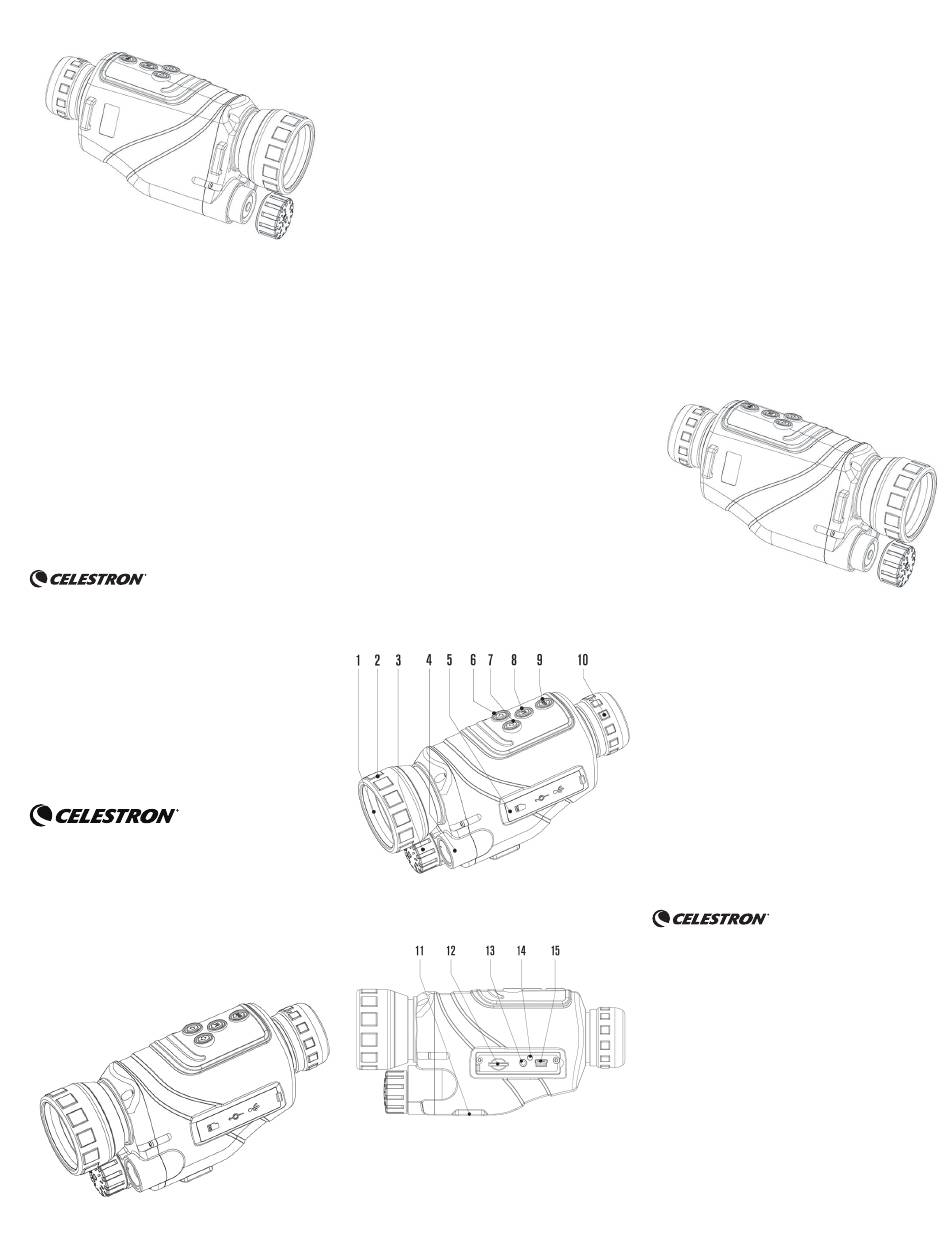 CELESTRON

1 2 3 4 5 6 7 8 9 10

CELESTRON

CELESTRON

11 12 13 14 15